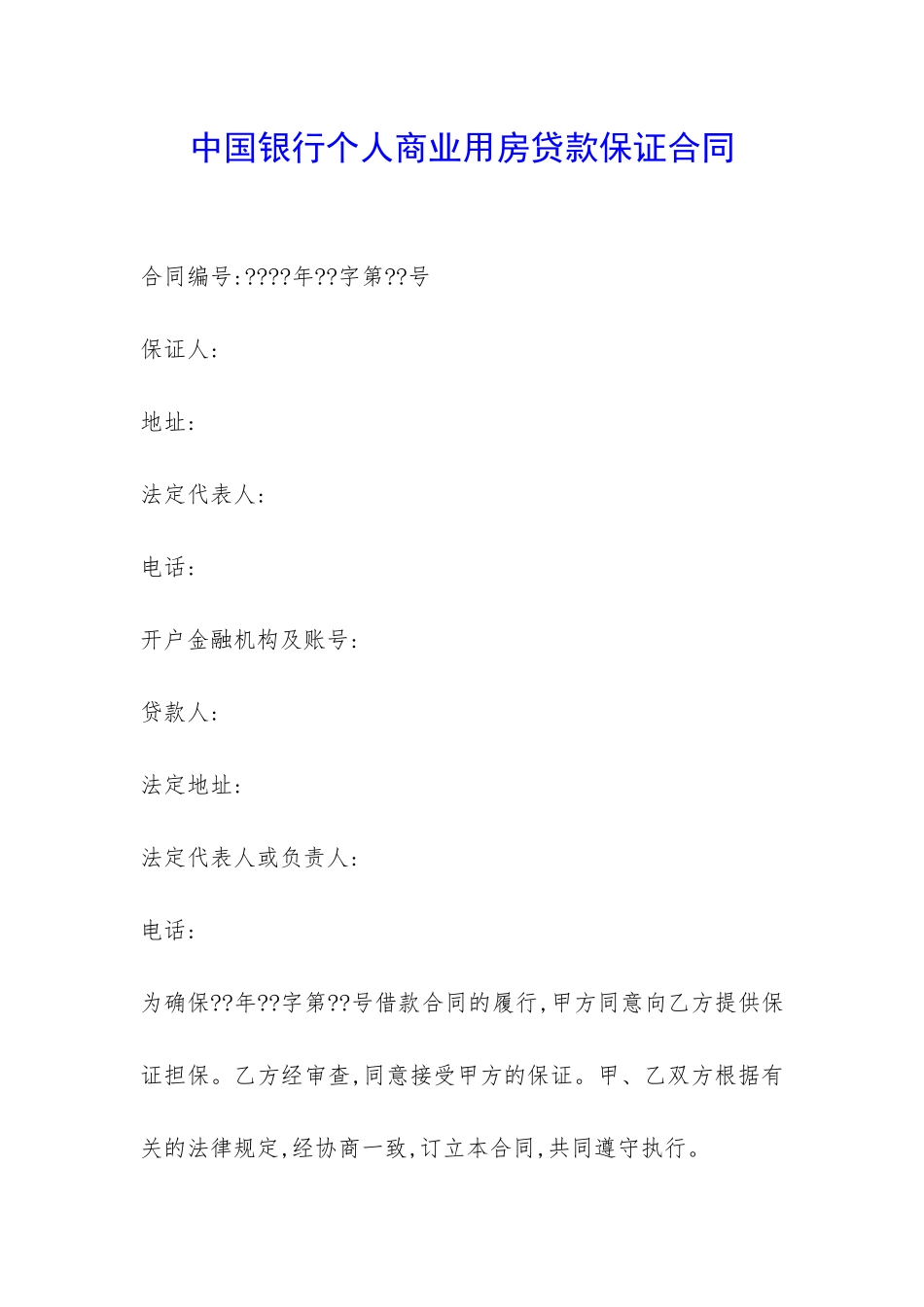 中国银行个人商业用房贷款保证合同

合同编号:????年??字第??号

保证人:

地址:

法定代表人:

电话:

开户金融机构及账号:

贷款人:

法定地址:

法定代表人或负责人:

电话:

为确保??年??字第??号借款合同的履行,甲方同意向乙方提供保证担保。乙方经审查,同意接受甲方的保证。甲、乙双方根据有关的法律规定,经协商一致,订立本合同,共同遵守执行。